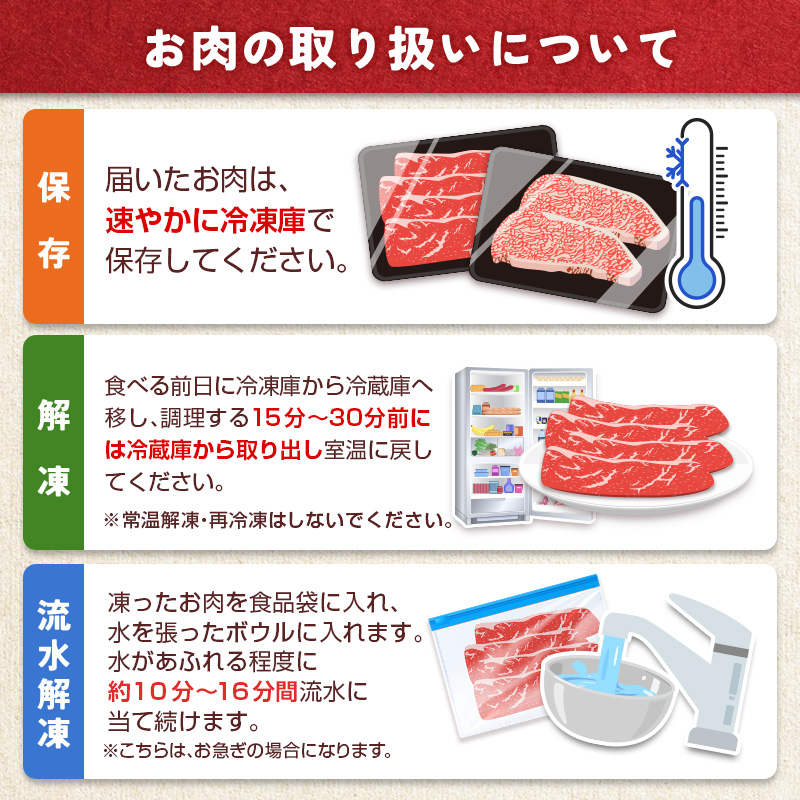 お肉の取り扱いについて

保存

届いたお肉は、速やかに冷凍庫で保存してください。

解凍

食べる前日に冷凍庫から冷蔵庫へ移し、調理する15分～30分前には冷蔵庫から取り出し室温に戻してください。

※常温解凍・再冷凍はしないでください。

流水解凍

凍ったお肉を食品袋に入れ、水を張ったボウルに入れます。水があふれる程度に約10分～16分間流水に当て続けます。

※こちらは、お急ぎの場合になります。